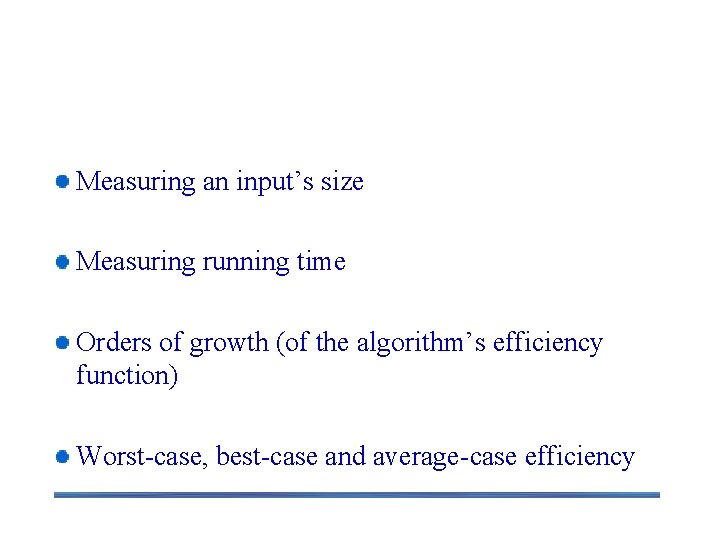 • Measuring an input's size

• Measuring running time

• Orders of growth (of the algorithm's efficiency function)

• Worst-case, best-case and average-case efficiency